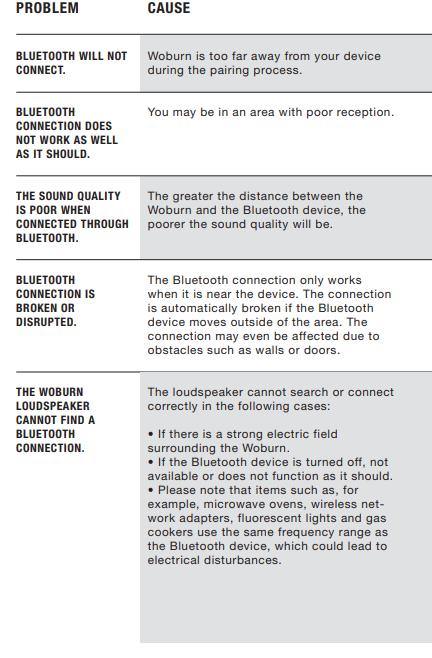 | PROBLEM | CAUSE |
|---|---|
| BLUETOOTH WILL NOT CONNECT. | Woburn is too far away from your device during the pairing process. |
| BLUETOOTH CONNECTION DOES NOT WORK AS WELL AS IT SHOULD. | You may be in an area with poor reception. |
| THE SOUND QUALITY IS POOR WHEN CONNECTED THROUGH BLUETOOTH. | The greater the distance between the Woburn and the Bluetooth device, the poorer the sound quality will be. |
| BLUETOOTH CONNECTION IS BROKEN OR DISRUPTED. | The Bluetooth connection only works when it is near the device. The connection is automatically broken if the Bluetooth device moves outside of the area. The connection may even be affected due to obstacles such as walls or doors. |
| THE WOBURN LOUDSPEAKER CANNOT FIND A BLUETOOTH CONNECTION. | The loudspeaker cannot search or connect correctly in the following cases: • If there is a strong electric field surrounding the Woburn. • If the Bluetooth device is turned off, not available or does not function as it should. • Please note that items such as, for example, microwave ovens, wireless network adapters, fluorescent lights and gas cookers use the same frequency range as the Bluetooth device, which could lead to electrical disturbances. |